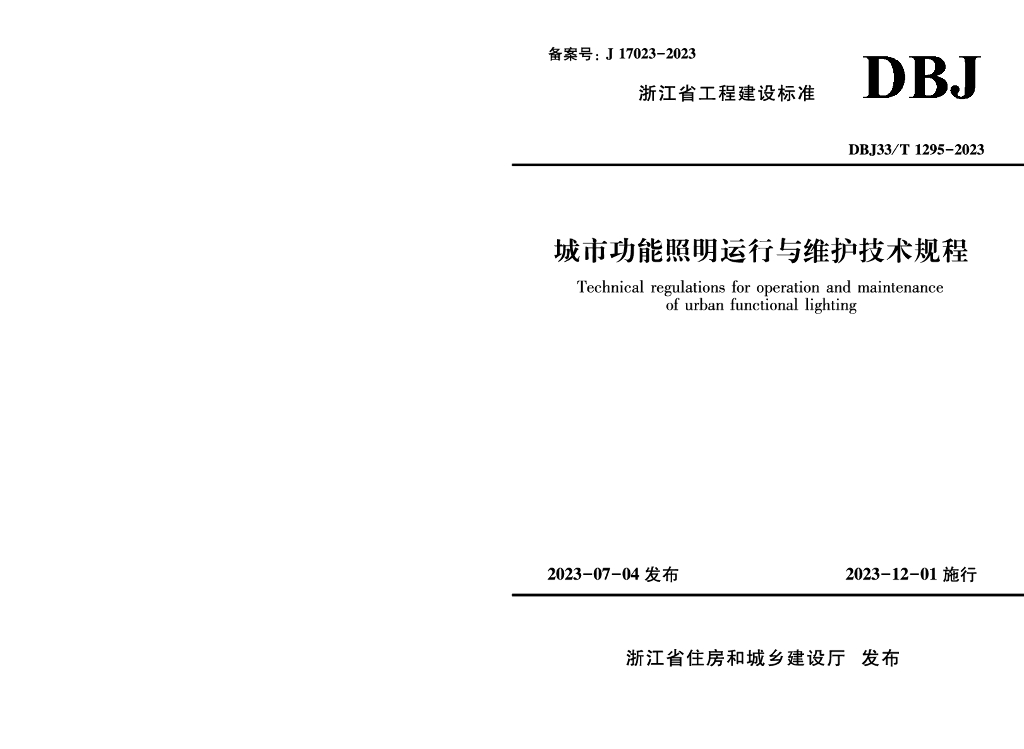 备案号:J 17023-2023

浙江省工程建设标准

DBJ

DBJ33/T 1295-2023

城市功能照明运行与维护技术规程

Technical regulations for operation and maintenance of urban functional lighting

2023-07-04发布 2023-12-01施行

浙江省住房和城乡建设厅 发布